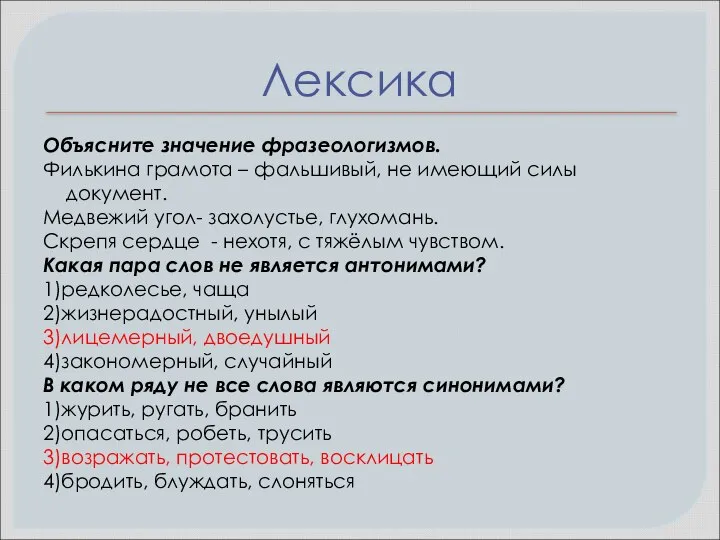 Лексика

Объясните значение фразеологизмов.
Филькина грамота – фальшивый, не имеющий силы документ.
Медвежий угол- захолустье, глухомань.
Скрепя сердце - нехотя, с тяжёлым чувством.
Какая пара слов не является антонимами?
1)редколесье, чаща
2)жизнерадостный, унылый
3)лицемерный, двоедушный
4)закономерный, случайный
В каком ряду не все слова являются синонимами?
1)журить, ругать, бранить
2)опасаться, робеть, трусить
3)возражать, протестовать, восклицать
4)бродить, блуждать, слоняться